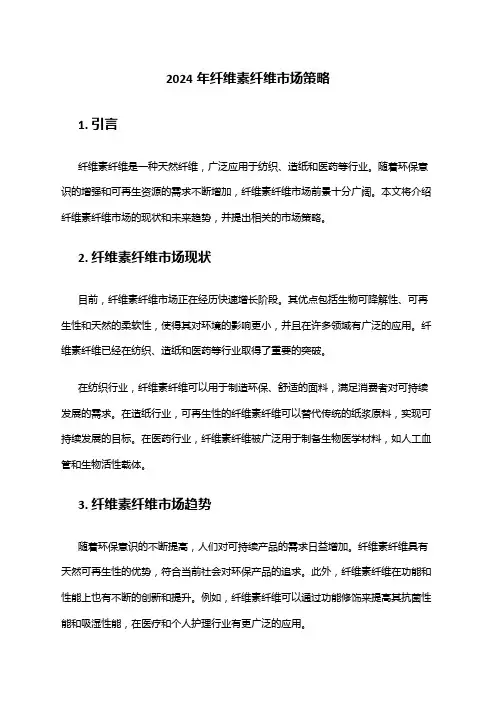 2024 年纤维素纤维市场策略

1. 引言

纤维素纤维是一种天然纤维，广泛应用于纺织、造纸和医药等行业。随着环保意识的增强和可再生资源的需求不断增加，纤维素纤维市场前景十分广阔。本文将介绍纤维素纤维市场的现状和未来趋势，并提出相关的市场策略。

2. 纤维素纤维市场现状

目前，纤维素纤维市场正在经历快速增长阶段。其优点包括生物可降解性、可再生性和天然的柔软性，使得其对环境的影响更小，并且在许多领域有广泛的应用。纤维素纤维已经在纺织、造纸和医药等行业取得了重要的突破。

在纺织行业，纤维素纤维可以用于制造环保、舒适的面料，满足消费者对可持续发展的需求。在造纸行业，可再生性的纤维素纤维可以替代传统的纸浆原料，实现可持续发展的目标。在医药行业，纤维素纤维被广泛用于制备生物医学材料，如人工血管和生物活性载体。

3. 纤维素纤维市场趋势

随着环保意识的不断提高，人们对可持续产品的需求日益增加。纤维素纤维具有天然可再生性的优势，符合当前社会对环保产品的追求。此外，纤维素纤维在功能和性能上也有不断的创新和提升。例如，纤维素纤维可以通过功能修饰来提高其抗菌性能和吸湿性能，在医疗和个人护理行业有更广泛的应用。